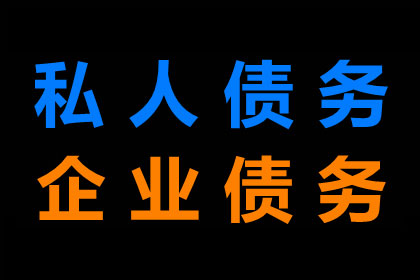 私人债务
企业债务